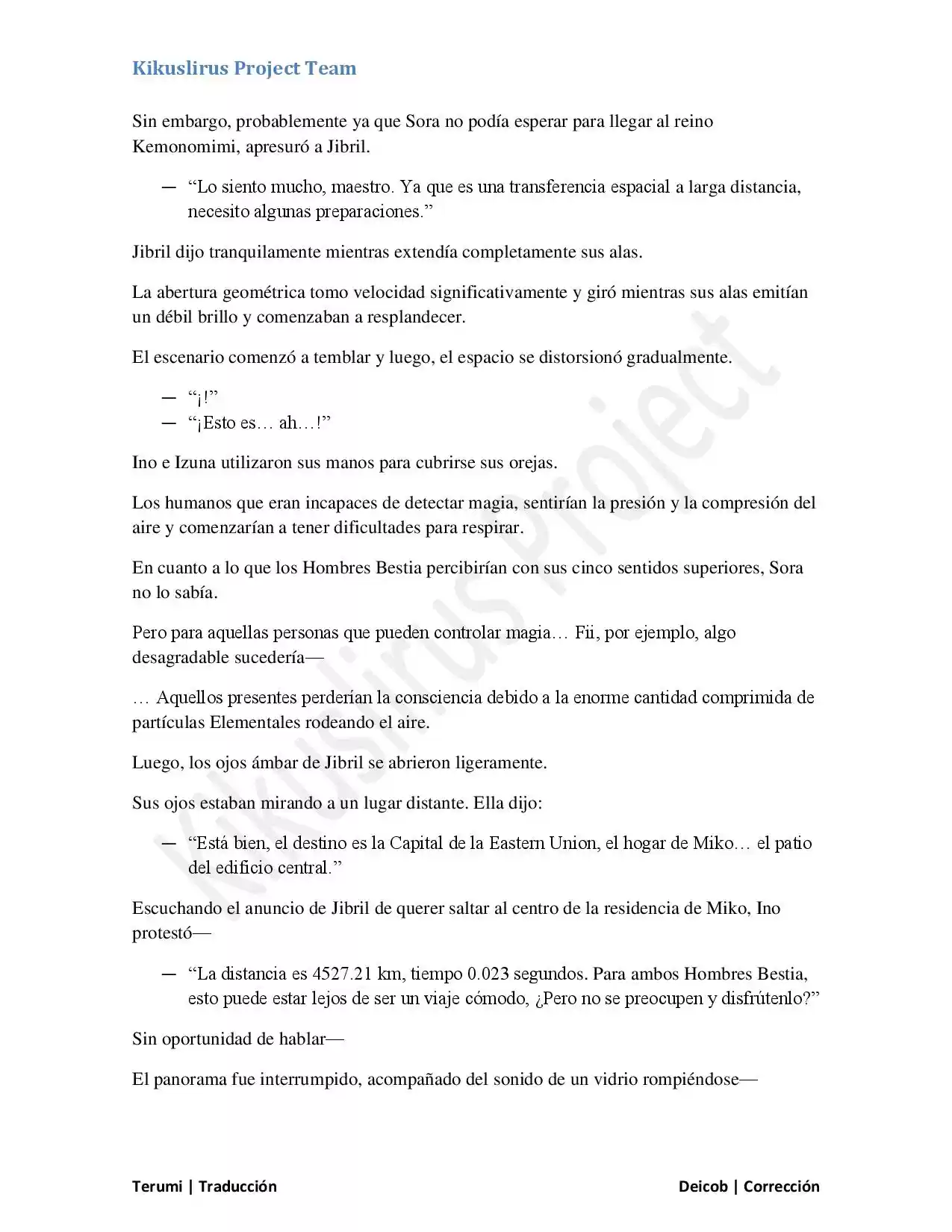 Kikuslirus Project Team

Sin embargo, probablemente ya que Sora no podía esperar para llegar al reino Kemonomimi, apresuró a Jibril.

— "Lo siento mucho, maestro. Ya que es una transferencia espacial a larga distancia, necesito algunas preparaciones."

Jibril dijo tranquilamente mientras extendía completamente sus alas.

La abertura geométrica tomo velocidad significativamente y giró mientras sus alas emitían un débil brillo y comenzaban a resplandecer.

El escenario comenzó a temblar y luego, el espacio se distorsionó gradualmente.

— "¡!"
— "¡Esto es… ah…!"

Ino e Izuna utilizaron sus manos para cubrirse sus orejas.

Los humanos que eran incapaces de detectar magia, sentirían la presión y la compresión del aire y comenzarían a tener dificultades para respirar.

En cuanto a lo que los Hombres Bestia percibirían con sus cinco sentidos superiores, Sora no lo sabía.

Pero para aquellas personas que pueden controlar magia… Fii, por ejemplo, algo desagradable sucedería—

… Aquellos presentes perderían la consciencia debido a la enorme cantidad comprimida de partículas Elementales rodeando el aire.

Luego, los ojos ámbar de Jibril se abrieron ligeramente.

Sus ojos estaban mirando a un lugar distante. Ella dijo:

— "Está bien, el destino es la Capital de la Eastern Union, el hogar de Miko… el patio del edificio central."

Escuchando el anuncio de Jibril de querer saltar al centro de la residencia de Miko, Ino protestó—

— "La distancia es 4527.21 km, tiempo 0.023 segundos. Para ambos Hombres Bestia, esto puede estar lejos de ser un viaje cómodo, ¿Pero no se preocupen y disfrútenlo?"

Sin oportunidad de hablar—

El panorama fue interrumpido, acompañado del sonido de un vidrio rompiéndose—

Terumi | Traducción

Deicob | Corrección

Kikuslirus Project